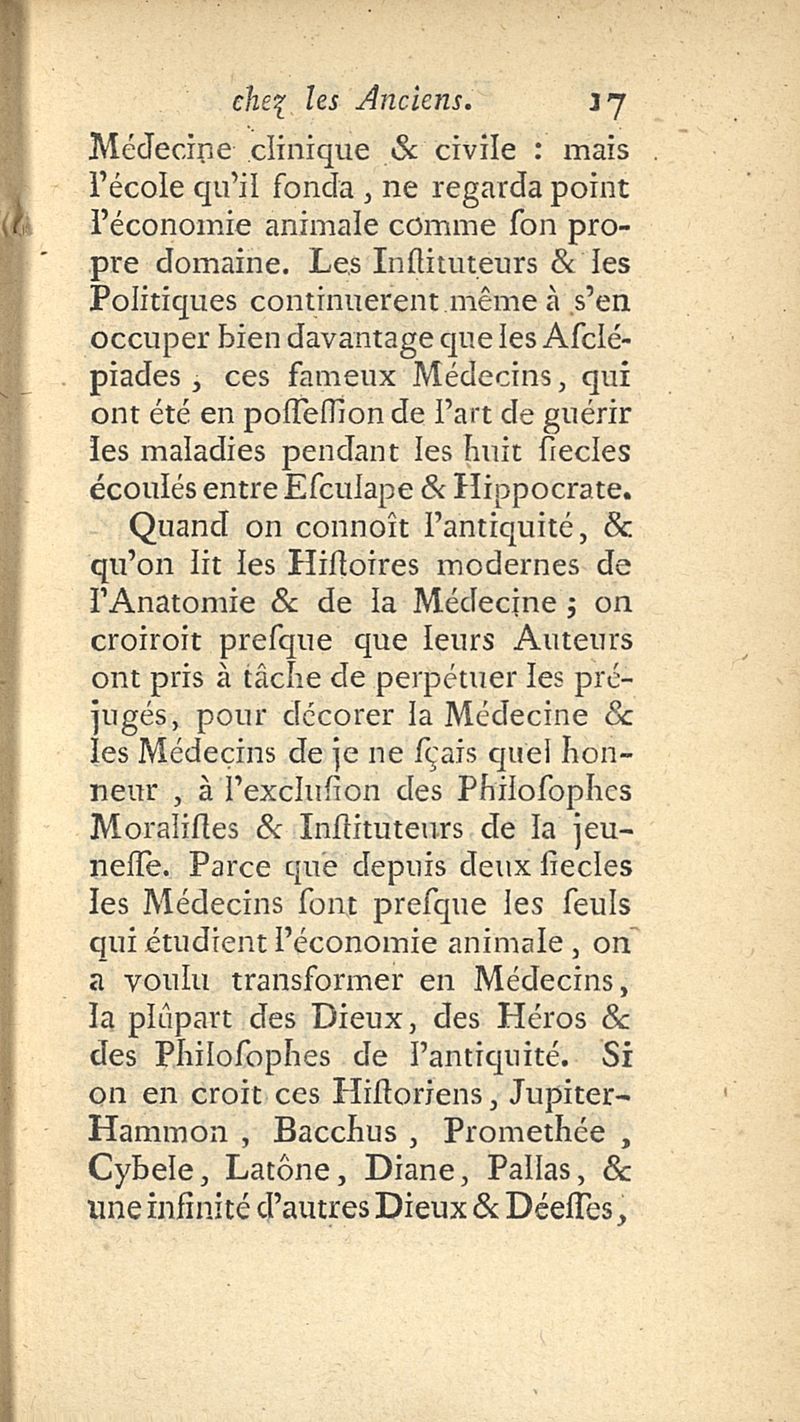 chez les Anciens. 17

Médecine clinique & civile : mais l'école qu'il fonda, ne regarda point l'économie animale comme son propre domaine. Les Instituteurs & les Politiques continuerent même à s'en occuper bien davantage que les Asclépiades, ces fameux Médecins, qui ont été en possession de l'art de guérir les maladies pendant les huit siecles écoulés entre Esculape & Hippocrate.

Quand on connoît l'antiquité, & qu'on lit les Histoires modernes de l'Anatomie & de la Médecine ; on croiroit presque que leurs Auteurs ont pris à tâche de perpétuer les préjugés, pour décorer la Médecine & les Médecins de je ne sçais quel honneur, à l'exclusion des Philosophes Moralistes & Instituteurs de la jeunesse. Parce que depuis deux siecles les Médecins sont presque les seuls qui étudient l'économie animale, on a voulu transformer en Médecins, la plûpart des Dieux, des Héros & des Philosophes de l'antiquité. Si on en croit ces Historiens, Jupiter-Hammon, Bacchus, Promethée, Cybele, Latône, Diane, Pallas, & une infinité d'autres Dieux & Déesses,